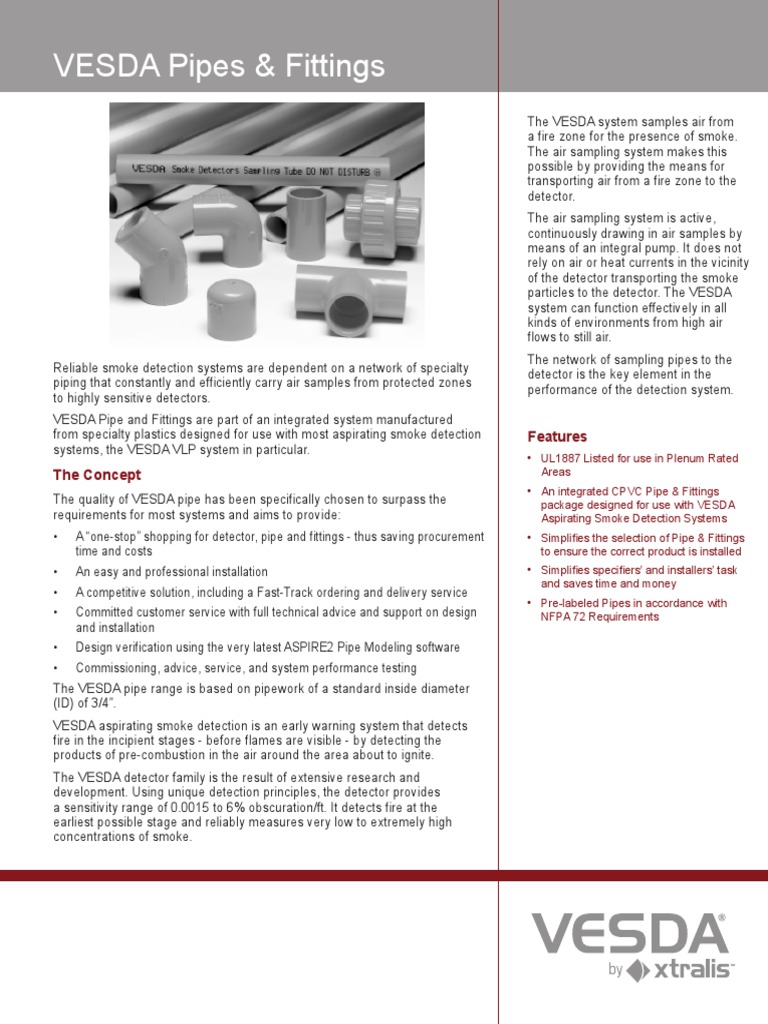 VESDA Pipes & Fittings

VESDA Smoke Detectors Sampling Tube DO NOT DISTURB

Reliable smoke detection systems are dependent on a network of specialty piping that constantly and efficiently carry air samples from protected zones to highly sensitive detectors.

VESDA Pipe and Fittings are part of an integrated system manufactured from specialty plastics designed for use with most aspirating smoke detection systems, the VESDA VLP system in particular.

The Concept

The quality of VESDA pipe has been specifically chosen to surpass the requirements for most systems and aims to provide:

• A "one-stop" shopping for detector, pipe and fittings - thus saving procurement time and costs
• An easy and professional installation
• A competitive solution, including a Fast-Track ordering and delivery service
• Committed customer service with full technical advice and support on design and installation
• Design verification using the very latest ASPIRE2 Pipe Modeling software
• Commissioning, advice, service, and system performance testing

The VESDA pipe range is based on pipework of a standard inside diameter (ID) of 3/4".

VESDA aspirating smoke detection is an early warning system that detects fire in the incipient stages - before flames are visible - by detecting the products of pre-combustion in the air around the area about to ignite.

The VESDA detector family is the result of extensive research and development. Using unique detection principles, the detector provides a sensitivity range of 0.0015 to 6% obscuration/ft. It detects fire at the earliest possible stage and reliably measures very low to extremely high concentrations of smoke.

The VESDA system samples air from a fire zone for the presence of smoke. The air sampling system makes this possible by providing the means for transporting air from a fire zone to the detector.

The air sampling system is active, continuously drawing in air samples by means of an integral pump. It does not rely on air or heat currents in the vicinity of the detector transporting the smoke particles to the detector. The VESDA system can function effectively in all kinds of environments from high air flows to still air.

The network of sampling pipes to the detector is the key element in the performance of the detection system.

Features

• UL1887 Listed for use in Plenum Rated Areas
• An integrated CPVC Pipe & Fittings package designed for use with VESDA Aspirating Smoke Detection Systems
• Simplifies the selection of Pipe & Fittings to ensure the correct product is installed
• Simplifies specifiers' and installers' task and saves time and money
• Pre-labeled Pipes in accordance with NFPA 72 Requirements

VESDA®
by xtralis™